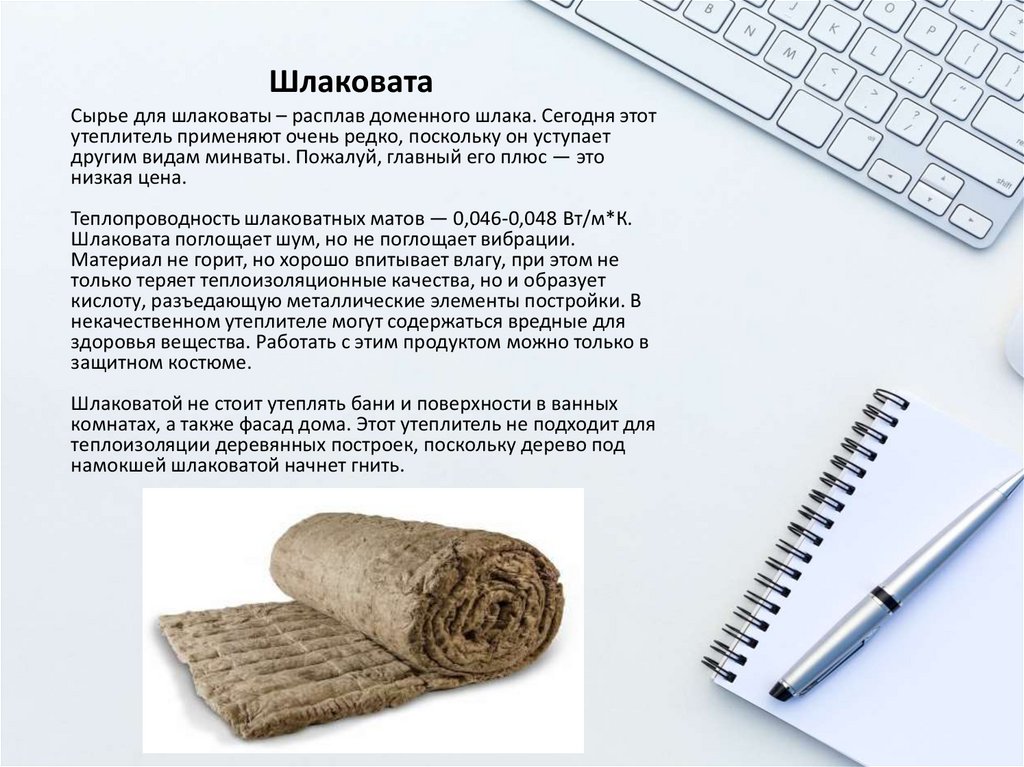 Шлаковата

Сырье для шлаковаты – расплав доменного шлака. Сегодня этот утеплитель применяют очень редко, поскольку он уступает другим видам минваты. Пожалуй, главный его плюс — это низкая цена.

Теплопроводность шлаковатных матов — 0,046-0,048 Вт/м*К. Шлаковата поглощает шум, но не поглощает вибрации. Материал не горит, но хорошо впитывает влагу, при этом не только теряет теплоизоляционные качества, но и образует кислоту, разъедающую металлические элементы постройки. В некачественном утеплителе могут содержаться вредные для здоровья вещества. Работать с этим продуктом можно только в защитном костюме.

Шлаковатой не стоит утеплять бани и поверхности в ванных комнатах, а также фасад дома. Этот утеплитель не подходит для теплоизоляции деревянных построек, поскольку дерево под намокшей шлаковатой начнет гнить.